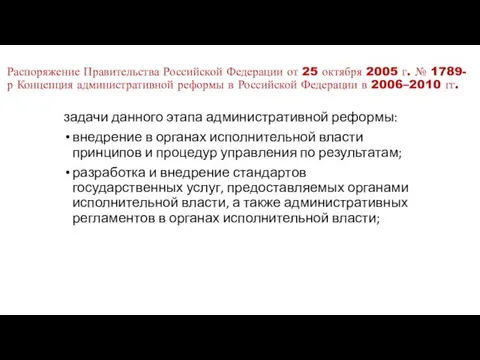 Распоряжение Правительства Российской Федерации от 25 октября 2005 г. № 1789-р Концепция административной реформы в Российской Федерации в 2006–2010 гг.

задачи данного этапа административной реформы:

• внедрение в органах исполнительной власти принципов и процедур управления по результатам;

• разработка и внедрение стандартов государственных услуг, предоставляемых органами исполнительной власти, а также административных регламентов в органах исполнительной власти;